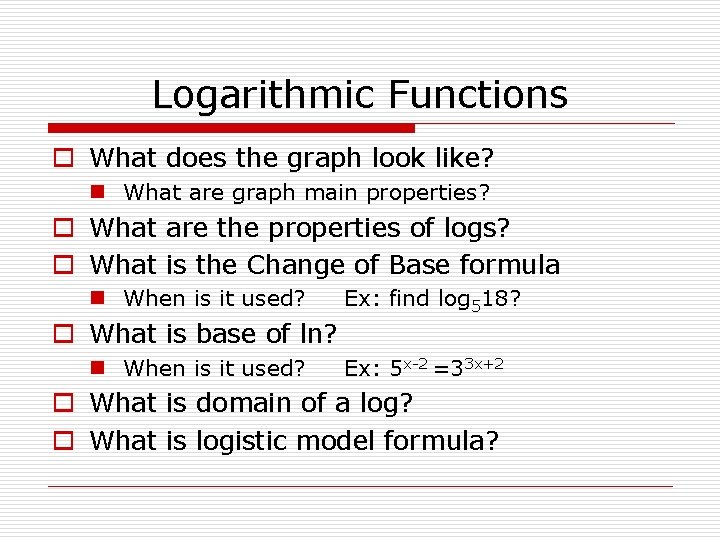 Logarithmic Functions

What does the graph look like?

What are graph main properties?

What are the properties of logs?

What is the Change of Base formula

When is it used? Ex: find $\log_5 18$?

What is base of ln?

When is it used? Ex: $5^{x-2} = 3^{3x+2}$

What is domain of a log?

What is logistic model formula?